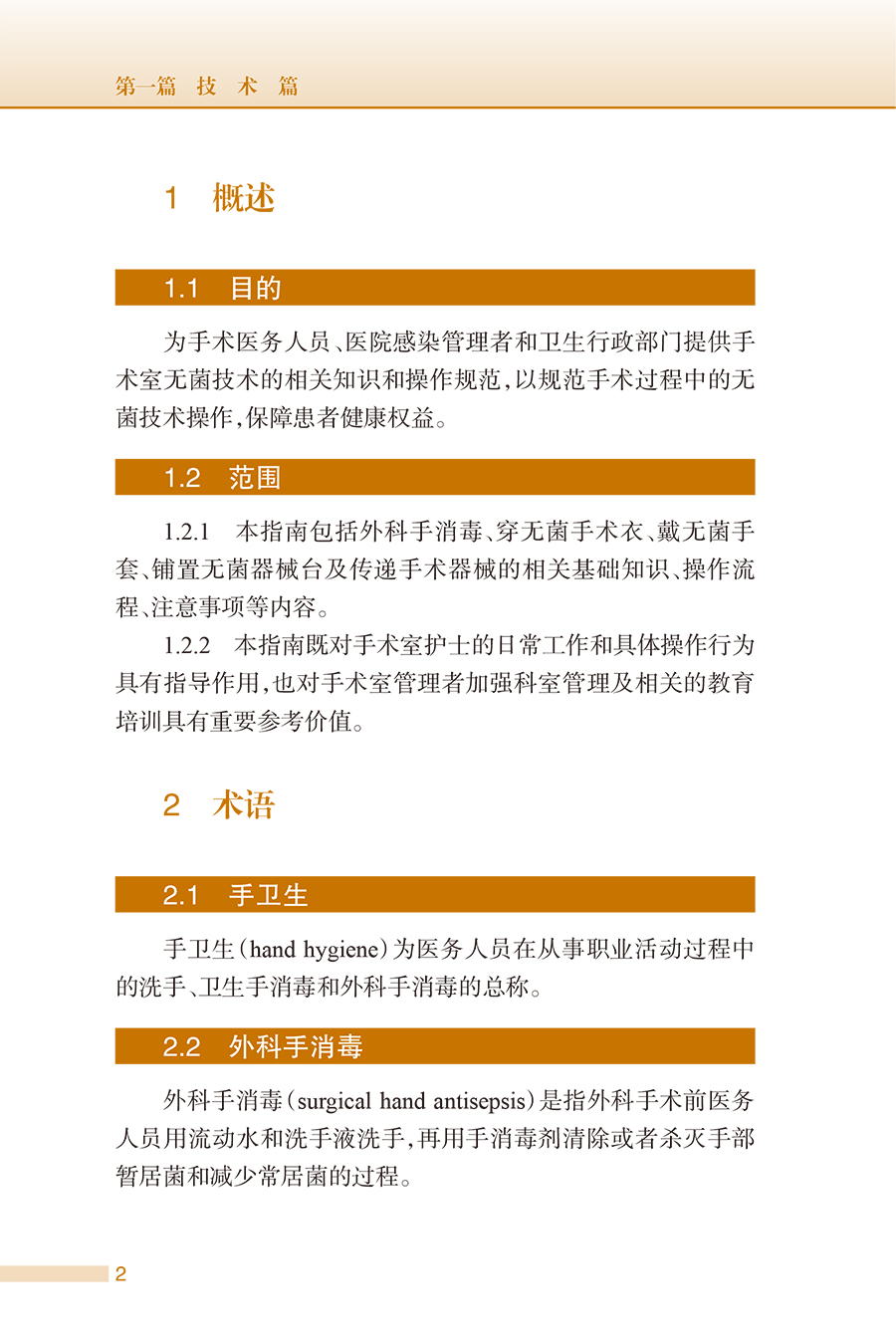 第一篇 技 术 篇

1 概述

1.1 目的

为手术医务人员、医院感染管理者和卫生行政部门提供手术室无菌技术的相关知识和操作规范，以规范手术过程中的无菌技术操作，保障患者健康权益。

1.2 范围

1.2.1 本指南包括外科手消毒、穿无菌手术衣、戴无菌手套、铺置无菌器械台及传递手术器械的相关基础知识、操作流程、注意事项等内容。

1.2.2 本指南既对手术室护士的日常工作和具体操作行为具有指导作用，也对手术室管理者加强科室管理及相关的教育培训具有重要参考价值。

2 术语

2.1 手卫生

手卫生（hand hygiene）为医务人员在从事职业活动过程中的洗手、卫生手消毒和外科手消毒的总称。

2.2 外科手消毒

外科手消毒（surgical hand antisepsis）是指外科手术前医务人员用流动水和洗手液洗手，再用手消毒剂清除或者杀灭手部暂居菌和减少常居菌的过程。

2